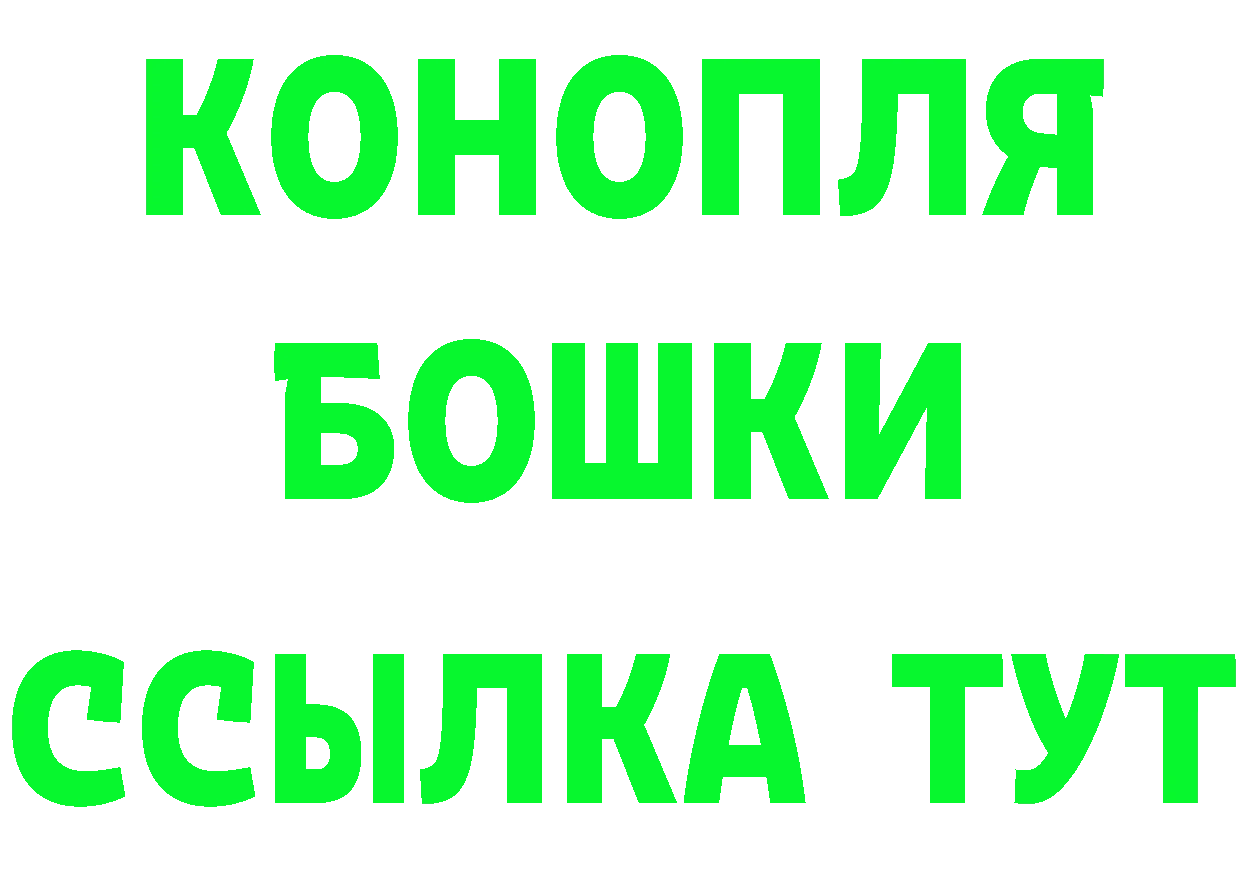 КОНОПЛЯ
БОШКИ
ССЫЛКА ТУТ